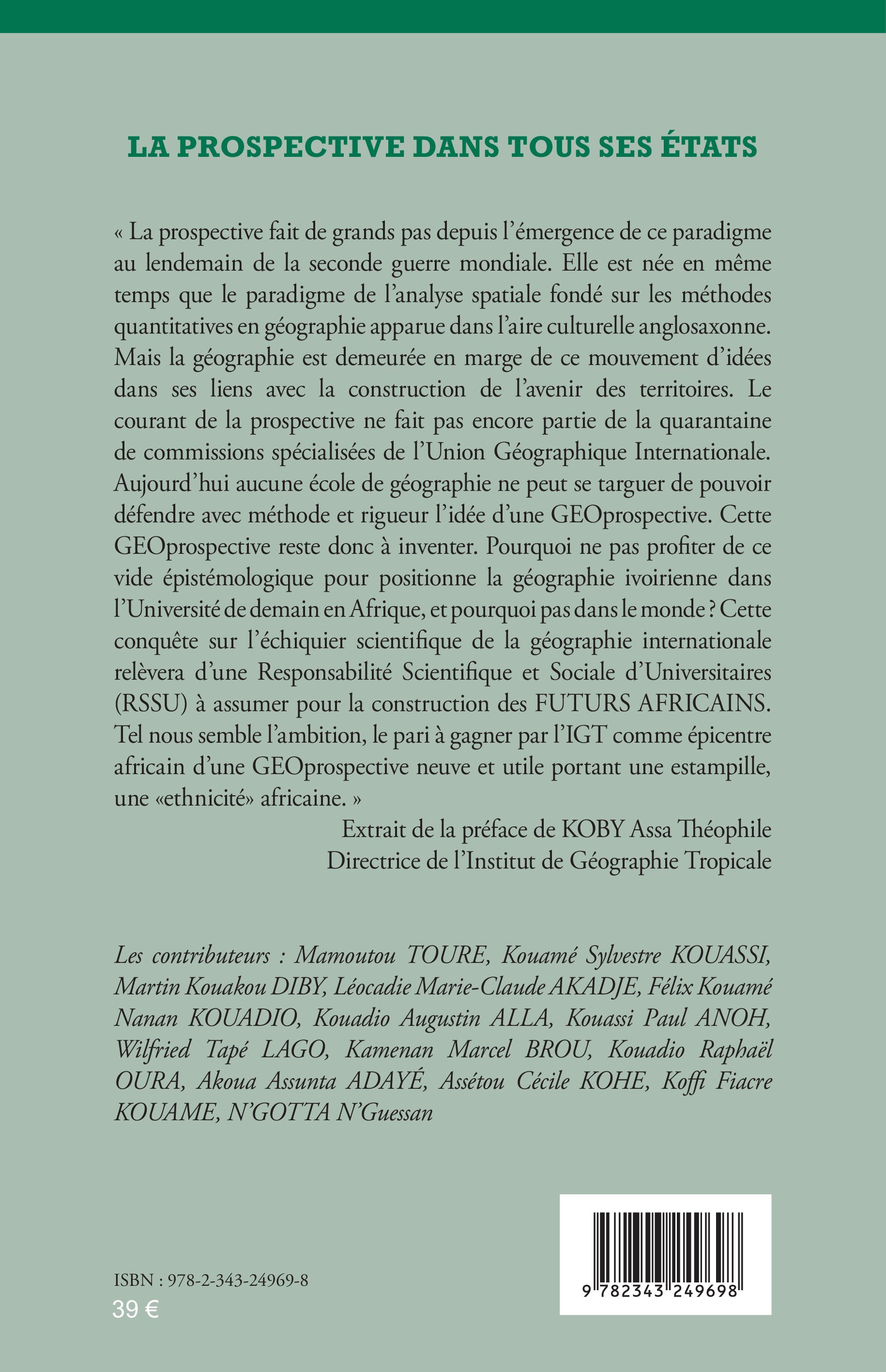 LA PROSPECTIVE DANS TOUS SES ÉTATS

« La prospective fait de grands pas depuis l'émergence de ce paradigme au lendemain de la seconde guerre mondiale. Elle est née en même temps que le paradigme de l'analyse spatiale fondé sur les méthodes quantitatives en géographie apparue dans l'aire culturelle anglosaxonne. Mais la géographie est demeurée en marge de ce mouvement d'idées dans ses liens avec la construction de l'avenir des territoires. Le courant de la prospective ne fait pas encore partie de la quarantaine de commissions spécialisées de l'Union Géographique Internationale. Aujourd'hui aucune école de géographie ne peut se targuer de pouvoir défendre avec méthode et rigueur l'idée d'une GEOprospective. Cette GEOprospective reste donc à inventer. Pourquoi ne pas profiter de ce vide épistémologique pour positionne la géographie ivoirienne dans l'Université de demain en Afrique, et pourquoi pas dans le monde ? Cette conquête sur l'échiquier scientifique de la géographie internationale relèvera d'une Responsabilité Scientifique et Sociale d'Universitaires (RSSU) à assumer pour la construction des FUTURS AFRICAINS. Tel nous semble l'ambition, le pari à gagner par l'IGT comme épicentre africain d'une GEOprospective neuve et utile portant une estampille, une «ethnicité» africaine. »

Extrait de la préface de KOBY Assa Théophile
Directrice de l'Institut de Géographie Tropicale

Les contributeurs : Mamoutou TOURE, Kouamé Sylvestre KOUASSI, Martin Kouakou DIBY, Léocadie Marie-Claude AKADJE, Félix Kouamé Nanan KOUADIO, Kouadio Augustin ALLA, Kouassi Paul ANOH, Wilfried Tapé LAGO, Kamenan Marcel BROU, Kouadio Raphaël OURA, Akoua Assunta ADAYÉ, Assétou Cécile KOHE, Koffi Fiacre KOUAME, N'GOTTA N'Guessan

ISBN : 978-2-343-24969-8
39 €

9 782343 249698